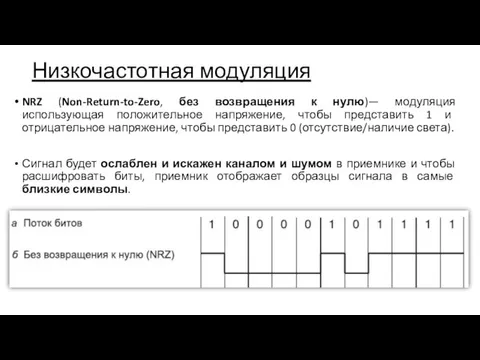 Низкочастотная модуляция

• NRZ (Non-Return-to-Zero, без возвращения к нулю)— модуляция использующая положительное напряжение, чтобы представить 1 и отрицательное напряжение, чтобы представить 0 (отсутствие/наличие света).

• Сигнал будет ослаблен и искажен каналом и шумом в приемнике и чтобы расшифровать биты, приемник отображает образцы сигнала в самые близкие символы.

а Поток битов

1 0 0 0 0 1 0 1 1 1 1

б Без возвращения к нулю (NRZ)